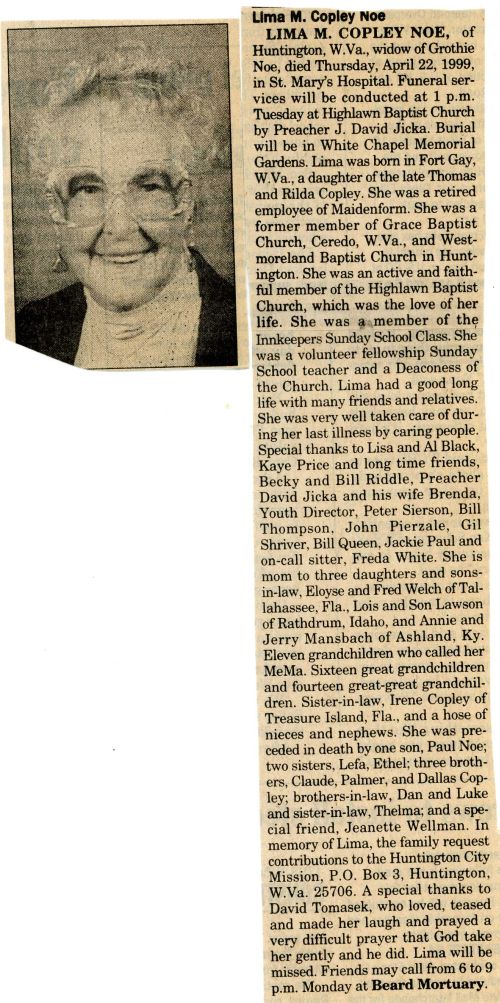 Lima M. Copley Noe

LIMA M. COPLEY NOE, of Huntington, W.Va., widow of Grothie Noe, died Thursday, April 22, 1999, in St. Mary's Hospital. Funeral services will be conducted at 1 p.m. Tuesday at Highlawn Baptist Church by Preacher J. David Jicka. Burial will be in White Chapel Memorial Gardens. Lima was born in Fort Gay, W.Va., a daughter of the late Thomas and Rilda Copley. She was a retired employee of Maidenform. She was a former member of Grace Baptist Church, Ceredo, W.Va., and Westmoreland Baptist Church in Huntington. She was an active and faithful member of the Highlawn Baptist Church, which was the love of her life. She was a member of the Innkeepers Sunday School Class. She was a volunteer fellowship Sunday School teacher and a Deaconess of the Church. Lima had a good long life with many friends and relatives. She was very well taken care of during her last illness by caring people. Special thanks to Lisa and Al Black, Kaye Price and long time friends, Becky and Bill Riddle, Preacher David Jicka and his wife Brenda, Youth Director, Peter Sierson, Bill Thompson, John Pierzale, Gil Shriver, Bill Queen, Jackie Paul and on-call sitter, Freda White. She is mom to three daughters and sons-in-law, Eloyse and Fred Welch of Tallahassee, Fla., Lois and Son Lawson of Rathdrum, Idaho, and Annie and Jerry Mansbach of Ashland, Ky. Eleven grandchildren who called her MeMa. Sixteen great grandchildren and fourteen great-great grandchildren. Sister-in-law, Irene Copley of Treasure Island, Fla., and a hose of nieces and nephews. She was preceded in death by one son, Paul Noe; two sisters, Lefa, Ethel; three brothers, Claude, Palmer, and Dallas Copley; brothers-in-law, Dan and Luke and sister-in-law, Thelma; and a special friend, Jeanette Wellman. In memory of Lima, the family request contributions to the Huntington City Mission, P.O. Box 3, Huntington, W.Va. 25706. A special thanks to David Tomasek, who loved, teased and made her laugh and prayed a very difficult prayer that God take her gently and he did. Lima will be missed. Friends may call from 6 to 9 p.m. Monday at Beard Mortuary.